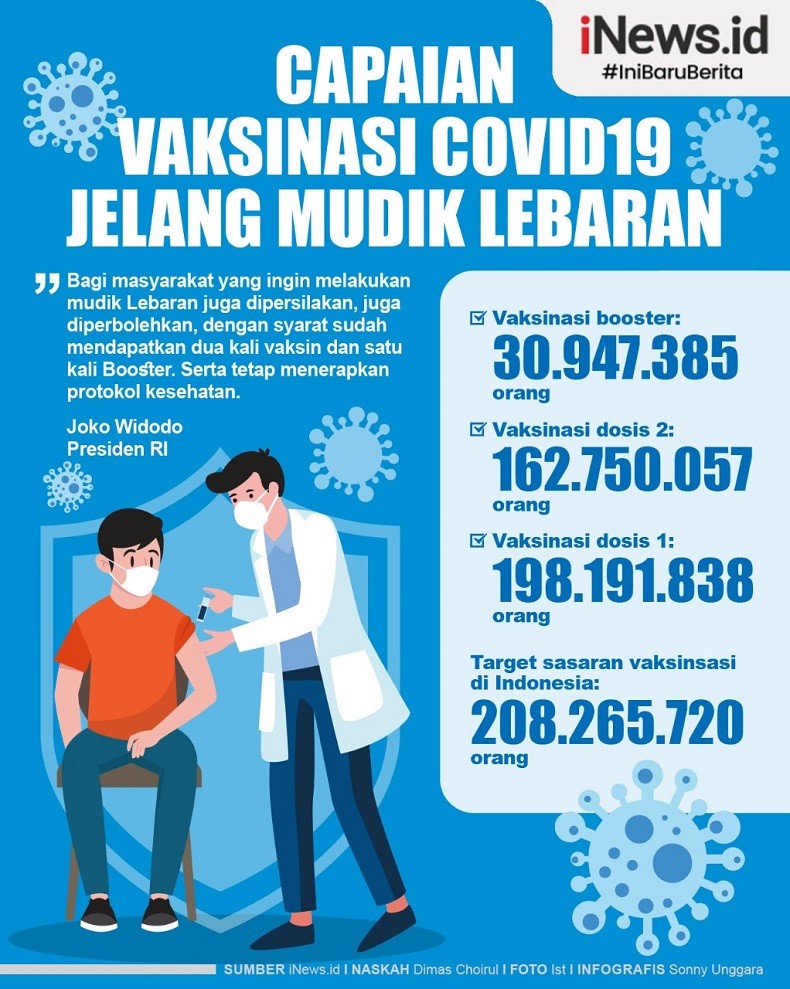 iNews.id
#IniBaruBerita

CAPAIAN VAKSINASI COVID19 JELANG MUDIK LEBARAN

Bagi masyarakat yang ingin melakukan mudik Lebaran juga dipersilakan, juga diperbolehkan, dengan syarat sudah mendapatkan dua kali vaksin dan satu kali Booster. Serta tetap menerapkan protokol kesehatan.

Joko Widodo
Presiden RI

Vaksinasi booster:
30.947.385
orang

Vaksinasi dosis 2:
162.750.057
orang

Vaksinasi dosis 1:
198.191.838
orang

Target sasaran vaksinsasi di Indonesia:
208.265.720
orang

SUMBER iNews.id I NASKAH Dimas Choirul I FOTO Ist I INFOGRAFIS Sonny Unggara